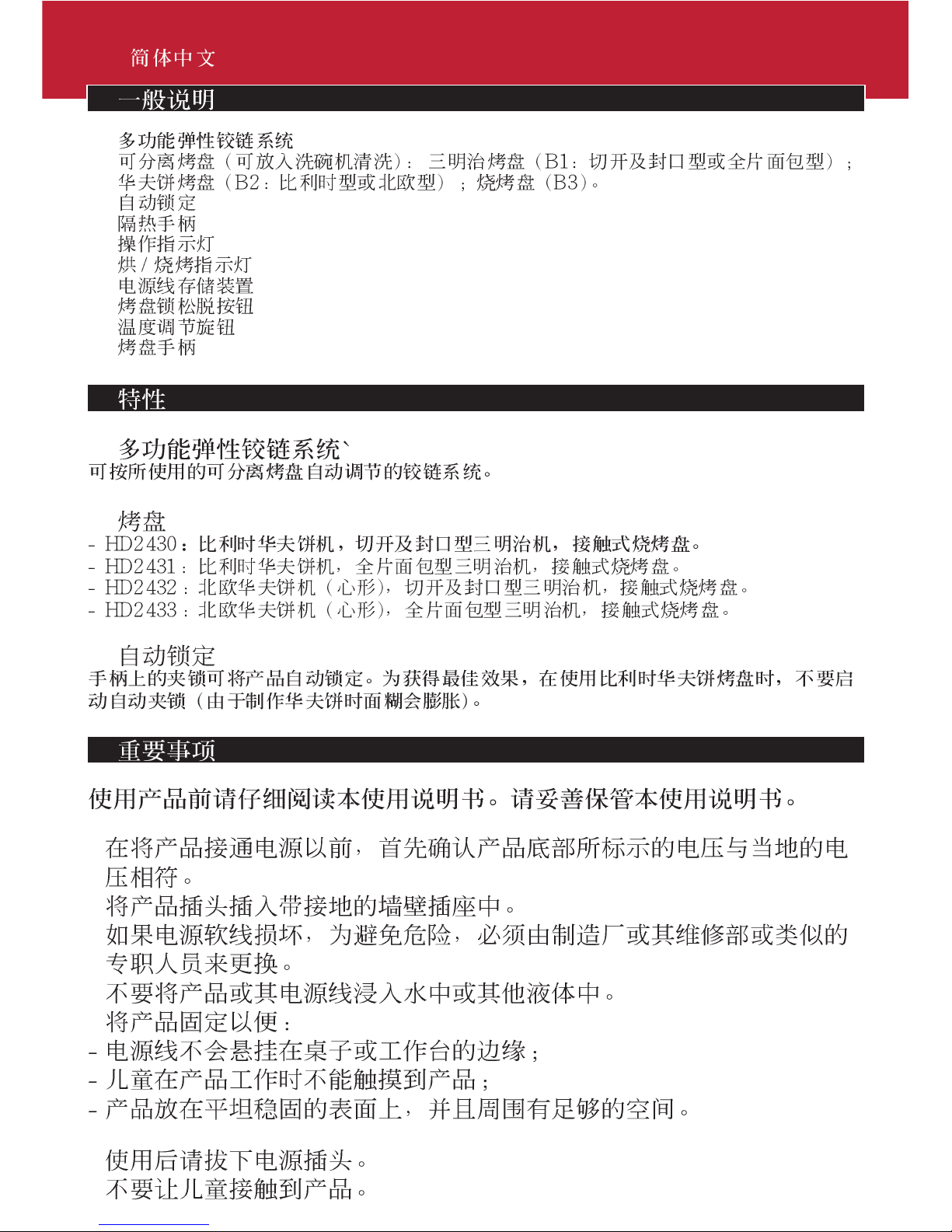 简体中文

一般说明

多功能弹性铰链系统
可分离烤盘（可放入洗碗机清洗）：三明治烤盘（B1：切开及封口型或全片面包型）；华夫饼烤盘（B2：比利时型或北欧型）；烧烤盘（B3）。
自动锁定
隔热手柄
操作指示灯
烘 / 烧烤指示灯
电源线存储装置
烤盘锁松脱按钮
温度调节旋钮
烤盘手柄

特性

多功能弹性铰链系统`
可按所使用的可分离烤盘自动调节的铰链系统。

烤盘
- HD2430：比利时华夫饼机，切开及封口型三明治机，接触式烧烤盘。
- HD2431：比利时华夫饼机，全片面包型三明治机，接触式烧烤盘。
- HD2432：北欧华夫饼机（心形），切开及封口型三明治机，接触式烧烤盘。
- HD2433：北欧华夫饼机（心形），全片面包型三明治机，接触式烧烤盘。

自动锁定
手柄上的夹锁可将产品自动锁定。为获得最佳效果，在使用比利时华夫饼烤盘时，不要启动自动夹锁（由于制作华夫饼时面糊会膨胀）。

重要事项

使用产品前请仔细阅读本使用说明书。请妥善保管本使用说明书。

在将产品接通电源以前，首先确认产品底部所标示的电压与当地的电压相符。
将产品插头插入带接地的墙壁插座中。
如果电源软线损坏，为避免危险，必须由制造厂或其维修部或类似的专职人员来更换。
不要将产品或其电源线浸入水中或其他液体中。
将产品固定以便：
- 电源线不会悬挂在桌子或工作台的边缘；
- 儿童在产品工作时不能触摸到产品；
- 产品放在平坦稳固的表面上，并且周围有足够的空间。

使用后请拔下电源插头。
不要让儿童接触到产品。